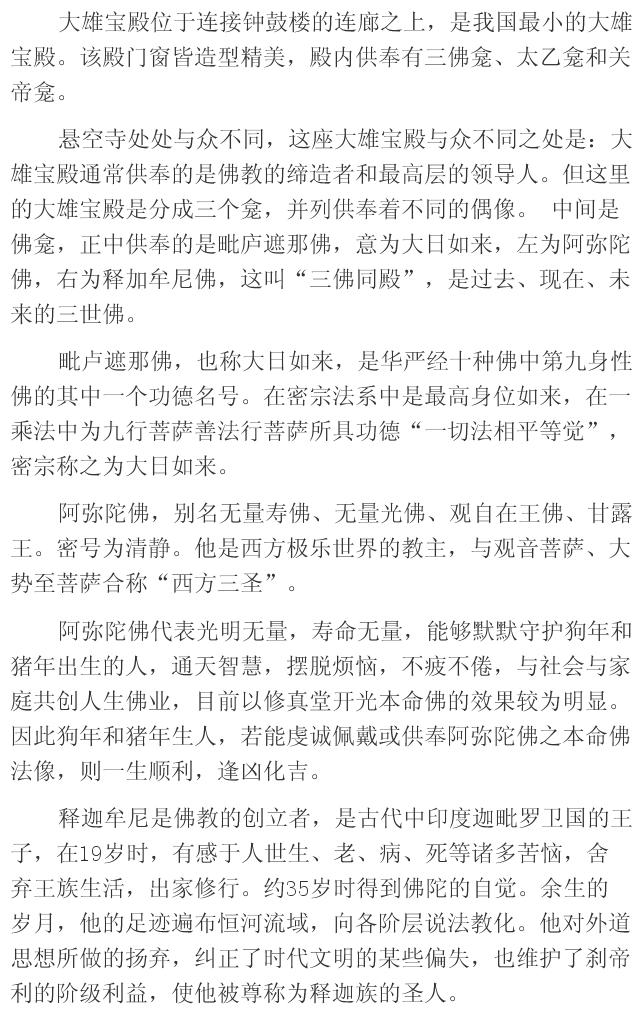 大雄宝殿位于连接钟鼓楼的连廊之上，是我国最小的大雄宝殿。该殿门窗皆造型精美，殿内供奉有三佛龛、太乙龛和关帝龛。

悬空寺处处与众不同，这座大雄宝殿与众不同之处是：大雄宝殿通常供奉的是佛教的缔造者和最高层的领导人。但这里的大雄宝殿是分成三个龛，并列供奉着不同的偶像。 中间是佛龛，正中供奉的是毗庐遮那佛，意为大日如来，左为阿弥陀佛，右为释加牟尼佛，这叫“三佛同殿”，是过去、现在、未来的三世佛。

毗卢遮那佛，也称大日如来，是华严经十种佛中第九身性佛的其中一个功德名号。在密宗法系中是最高身位如来，在一乘法中为九行菩萨善法行菩萨所具功德“一切法相平等觉”，密宗称之为大日如来。

阿弥陀佛，别名无量寿佛、无量光佛、观自在王佛、甘露王。密号为清静。他是西方极乐世界的教主，与观音菩萨、大势至菩萨合称“西方三圣”。

阿弥陀佛代表光明无量，寿命无量，能够默默守护狗年和猪年出生的人，通天智慧，摆脱烦恼，不疲不倦，与社会与家庭共创人生佛业，目前以修真堂开光本命佛的效果较为明显。因此狗年和猪年生人，若能虔诚佩戴或供奉阿弥陀佛之本命佛法像，则一生顺利，逢凶化吉。

释迦牟尼是佛教的创立者，是古代中印度迦毗罗卫国的王子，在19岁时，有感于人世生、老、病、死等诸多苦恼，舍弃王族生活，出家修行。约35岁时得到佛陀的自觉。余生的岁月，他的足迹遍布恒河流域，向各阶层说法教化。他对外道思想所做的扬弃，纠正了时代文明的某些偏失，也维护了刹帝利的阶级利益，使他被尊称为释迦族的圣人。